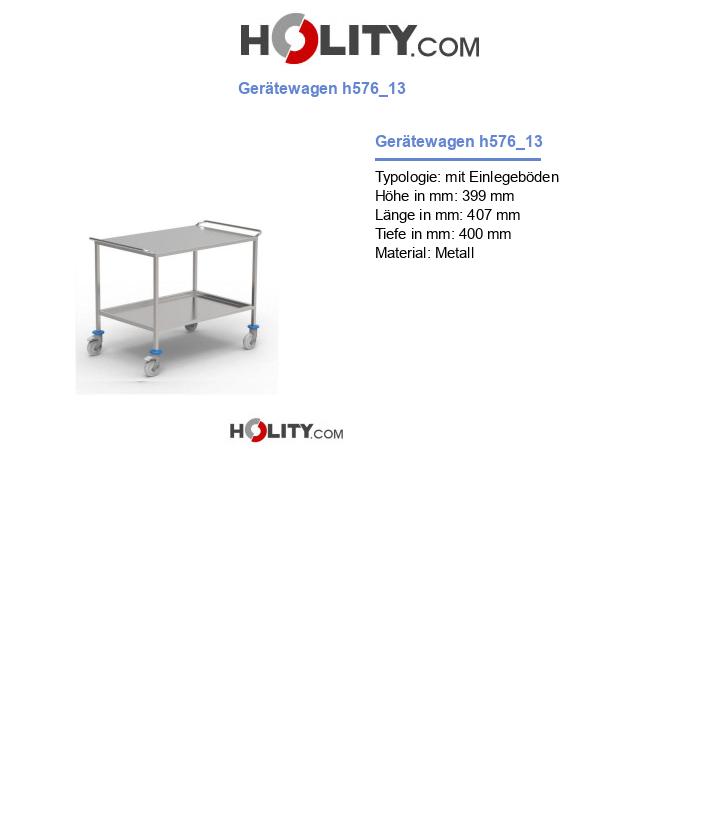 HOLITY.COM

Gerätewagen h576_13

Gerätewagen h576_13

Typologie: mit Einlegeböden
Höhe in mm: 399 mm
Länge in mm: 407 mm
Tiefe in mm: 400 mm
Material: Metall

HOLITY.COM